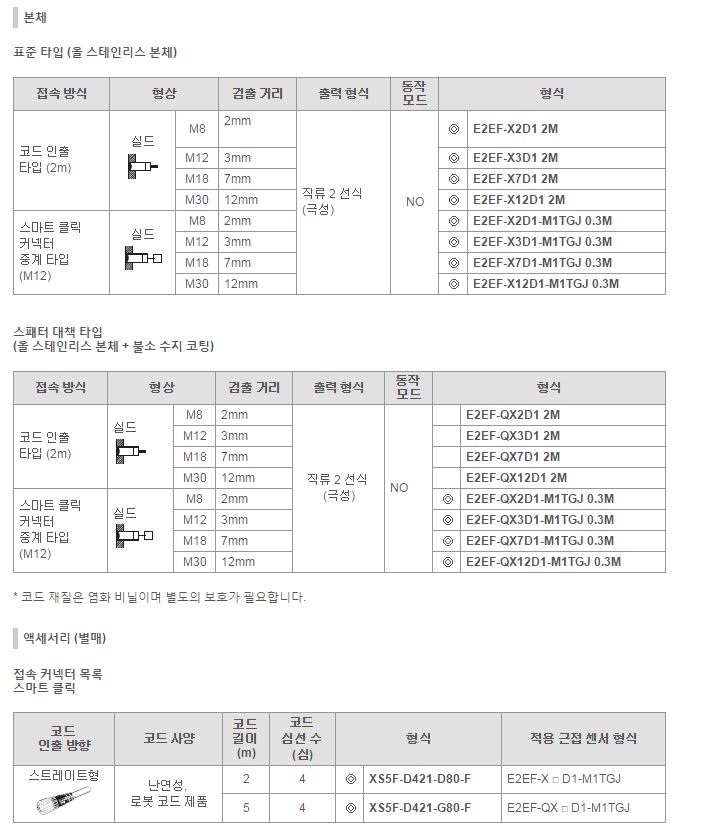 본체

표준 타입 (올 스테인리스 본체)

| 접속 방식 | 형상 | | 검출 거리 | 출력 형식 | 동작 모드 | 형식 | |
|---|---|---|---|---|---|---|---|
| 코드 인출 타입 (2m) | 실드 | M8 | 2mm | 직류 2 선식 (극성) | NO | ◎ | E2EF-X2D1 2M |
| | | M12 | 3mm | | | ◎ | E2EF-X3D1 2M |
| | | M18 | 7mm | | | ◎ | E2EF-X7D1 2M |
| | | M30 | 12mm | | | ◎ | E2EF-X12D1 2M |
| 스마트 클릭 커넥터 중계 타입 (M12) | 실드 | M8 | 2mm | | | ◎ | E2EF-X2D1-M1TGJ 0.3M |
| | | M12 | 3mm | | | ◎ | E2EF-X3D1-M1TGJ 0.3M |
| | | M18 | 7mm | | | ◎ | E2EF-X7D1-M1TGJ 0.3M |
| | | M30 | 12mm | | | ◎ | E2EF-X12D1-M1TGJ 0.3M |

스패터 대책 타입
(올 스테인리스 본체 + 불소 수지 코팅)

| 접속 방식 | 형상 | | 검출 거리 | 출력 형식 | 동작 모드 | 형식 | |
|---|---|---|---|---|---|---|---|
| 코드 인출 타입 (2m) | 실드 | M8 | 2mm | 직류 2 선식 (극성) | NO | | E2EF-QX2D1 2M |
| | | M12 | 3mm | | | | E2EF-QX3D1 2M |
| | | M18 | 7mm | | | | E2EF-QX7D1 2M |
| | | M30 | 12mm | | | | E2EF-QX12D1 2M |
| 스마트 클릭 커넥터 중계 타입 (M12) | 실드 | M8 | 2mm | | | ◎ | E2EF-QX2D1-M1TGJ 0.3M |
| | | M12 | 3mm | | | ◎ | E2EF-QX3D1-M1TGJ 0.3M |
| | | M18 | 7mm | | | ◎ | E2EF-QX7D1-M1TGJ 0.3M |
| | | M30 | 12mm | | | ◎ | E2EF-QX12D1-M1TGJ 0.3M |

* 코드 재질은 염화 비닐이며 별도의 보호가 필요합니다.

액세서리 (별매)

접속 커넥터 목록
스마트 클릭

| 코드 인출 방향 | 코드 사양 | 코드 길이 (m) | 코드 심선 수 (심) | 형식 | | 적용 근접 센서 형식 |
|---|---|---|---|---|---|---|
| 스트레이트형 | 난연성, 로봇 코드 제품 | 2 | 4 | ◎ | XS5F-D421-D80-F | E2EF-X □ D1-M1TGJ |
| | | 5 | 4 | ◎ | XS5F-D421-G80-F | E2EF-QX □ D1-M1TGJ |